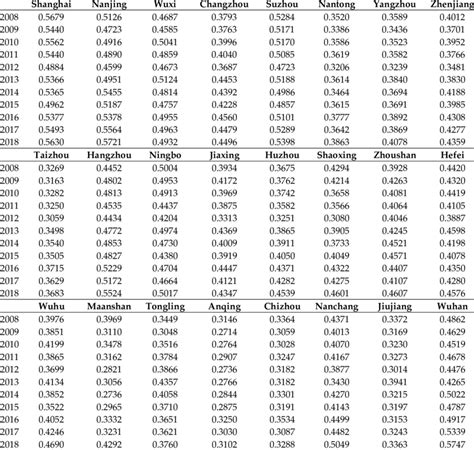 | | Shanghai | Nanjing | Wuxi | Changzhou | Suzhou | Nantong | Yangzhou | Zhenjiang |
|---|---|---|---|---|---|---|---|---|
| 2008 | 0.5679 | 0.5126 | 0.4687 | 0.3793 | 0.5284 | 0.3520 | 0.3589 | 0.4012 |
| 2009 | 0.5440 | 0.4723 | 0.4585 | 0.3763 | 0.5171 | 0.3386 | 0.3436 | 0.3701 |
| 2010 | 0.5562 | 0.4916 | 0.5041 | 0.3996 | 0.5170 | 0.3586 | 0.3523 | 0.3952 |
| 2011 | 0.5440 | 0.4890 | 0.4859 | 0.4040 | 0.5085 | 0.3619 | 0.3582 | 0.3766 |
| 2012 | 0.4884 | 0.4599 | 0.4673 | 0.3687 | 0.4723 | 0.3206 | 0.3239 | 0.3481 |
| 2013 | 0.5366 | 0.4951 | 0.5124 | 0.4453 | 0.5188 | 0.3614 | 0.3840 | 0.3830 |
| 2014 | 0.5365 | 0.5455 | 0.4814 | 0.4392 | 0.4986 | 0.3464 | 0.3694 | 0.4188 |
| 2015 | 0.4962 | 0.5187 | 0.4757 | 0.4228 | 0.4857 | 0.3615 | 0.3691 | 0.3985 |
| 2016 | 0.5377 | 0.5378 | 0.4955 | 0.4560 | 0.5101 | 0.3777 | 0.3892 | 0.4308 |
| 2017 | 0.5493 | 0.5564 | 0.4963 | 0.4479 | 0.5289 | 0.3642 | 0.3869 | 0.4277 |
| 2018 | 0.5630 | 0.5721 | 0.4932 | 0.4496 | 0.5398 | 0.3863 | 0.4078 | 0.4359 |
| | Taizhou | Hangzhou | Ningbo | Jiaxing | Huzhou | Shaoxing | Zhoushan | Hefei |
| 2008 | 0.3269 | 0.4452 | 0.5004 | 0.3934 | 0.3675 | 0.4294 | 0.3928 | 0.4420 |
| 2009 | 0.3163 | 0.4802 | 0.4953 | 0.4172 | 0.3762 | 0.4214 | 0.4263 | 0.4320 |
| 2010 | 0.3282 | 0.4813 | 0.4913 | 0.3969 | 0.3742 | 0.3658 | 0.4081 | 0.4419 |
| 2011 | 0.3250 | 0.4535 | 0.4437 | 0.3875 | 0.3582 | 0.3566 | 0.4064 | 0.4105 |
| 2012 | 0.3059 | 0.4434 | 0.4204 | 0.3313 | 0.3251 | 0.3080 | 0.4046 | 0.3887 |
| 2013 | 0.3498 | 0.4772 | 0.4974 | 0.4369 | 0.3865 | 0.3905 | 0.4245 | 0.4598 |
| 2014 | 0.3540 | 0.4853 | 0.4730 | 0.4009 | 0.3911 | 0.3733 | 0.4521 | 0.4198 |
| 2015 | 0.3505 | 0.4827 | 0.4380 | 0.3919 | 0.4050 | 0.4049 | 0.4571 | 0.4078 |
| 2016 | 0.3715 | 0.5229 | 0.4704 | 0.4447 | 0.4371 | 0.4322 | 0.4407 | 0.4350 |
| 2017 | 0.3629 | 0.5172 | 0.4664 | 0.4121 | 0.4282 | 0.4275 | 0.4107 | 0.4280 |
| 2018 | 0.3683 | 0.5524 | 0.5017 | 0.4347 | 0.4539 | 0.4601 | 0.4607 | 0.4576 |
| | Wuhu | Maanshan | Tongling | Anqing | Chizhou | Nanchang | Jiujiang | Wuhan |
| 2008 | 0.3976 | 0.3969 | 0.3449 | 0.3146 | 0.3364 | 0.4371 | 0.3372 | 0.4862 |
| 2009 | 0.3851 | 0.3110 | 0.3048 | 0.2714 | 0.3059 | 0.4013 | 0.3169 | 0.4629 |
| 2010 | 0.4199 | 0.3478 | 0.3516 | 0.2764 | 0.3028 | 0.4070 | 0.3230 | 0.4519 |
| 2011 | 0.3865 | 0.3162 | 0.3784 | 0.2907 | 0.3247 | 0.4167 | 0.3273 | 0.4678 |
| 2012 | 0.3699 | 0.2821 | 0.3866 | 0.2736 | 0.3182 | 0.3877 | 0.3014 | 0.4476 |
| 2013 | 0.4134 | 0.3056 | 0.4357 | 0.2766 | 0.3182 | 0.3430 | 0.3941 | 0.4265 |
| 2014 | 0.3852 | 0.2736 | 0.4058 | 0.2844 | 0.3301 | 0.4270 | 0.3215 | 0.5022 |
| 2015 | 0.3522 | 0.2965 | 0.3710 | 0.2875 | 0.3191 | 0.4143 | 0.3197 | 0.4787 |
| 2016 | 0.4052 | 0.3332 | 0.3651 | 0.3250 | 0.3534 | 0.4499 | 0.3153 | 0.4917 |
| 2017 | 0.4246 | 0.3231 | 0.3621 | 0.3030 | 0.3087 | 0.4482 | 0.3243 | 0.5339 |
| 2018 | 0.4690 | 0.4292 | 0.3760 | 0.3102 | 0.3288 | 0.5049 | 0.3363 | 0.5747 |